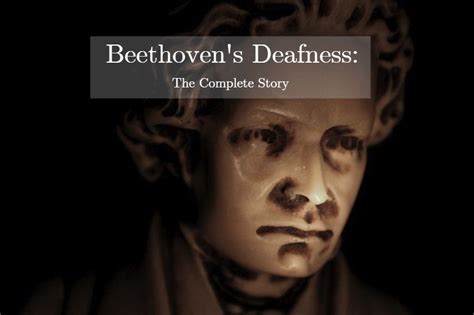 Beethoven's Deafness:

The Complete Story